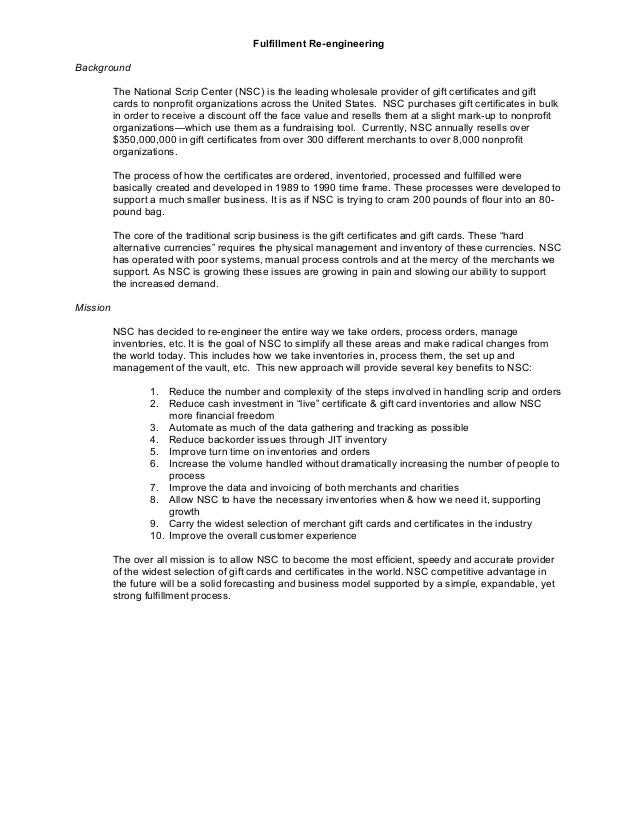 Fulfillment Re-engineering

Background

The National Scrip Center (NSC) is the leading wholesale provider of gift certificates and gift cards to nonprofit organizations across the United States. NSC purchases gift certificates in bulk in order to receive a discount off the face value and resells them at a slight mark-up to nonprofit organizations—which use them as a fundraising tool. Currently, NSC annually resells over $350,000,000 in gift certificates from over 300 different merchants to over 8,000 nonprofit organizations.

The process of how the certificates are ordered, inventoried, processed and fulfilled were basically created and developed in 1989 to 1990 time frame. These processes were developed to support a much smaller business. It is as if NSC is trying to cram 200 pounds of flour into an 80-pound bag.

The core of the traditional scrip business is the gift certificates and gift cards. These "hard alternative currencies" requires the physical management and inventory of these currencies. NSC has operated with poor systems, manual process controls and at the mercy of the merchants we support. As NSC is growing these issues are growing in pain and slowing our ability to support the increased demand.

Mission

NSC has decided to re-engineer the entire way we take orders, process orders, manage inventories, etc. It is the goal of NSC to simplify all these areas and make radical changes from the world today. This includes how we take inventories in, process them, the set up and management of the vault, etc. This new approach will provide several key benefits to NSC:

1. Reduce the number and complexity of the steps involved in handling scrip and orders
2. Reduce cash investment in "live" certificate & gift card inventories and allow NSC more financial freedom
3. Automate as much of the data gathering and tracking as possible
4. Reduce backorder issues through JIT inventory
5. Improve turn time on inventories and orders
6. Increase the volume handled without dramatically increasing the number of people to process
7. Improve the data and invoicing of both merchants and charities
8. Allow NSC to have the necessary inventories when & how we need it, supporting growth
9. Carry the widest selection of merchant gift cards and certificates in the industry
10. Improve the overall customer experience

The over all mission is to allow NSC to become the most efficient, speedy and accurate provider of the widest selection of gift cards and certificates in the world. NSC competitive advantage in the future will be a solid forecasting and business model supported by a simple, expandable, yet strong fulfillment process.